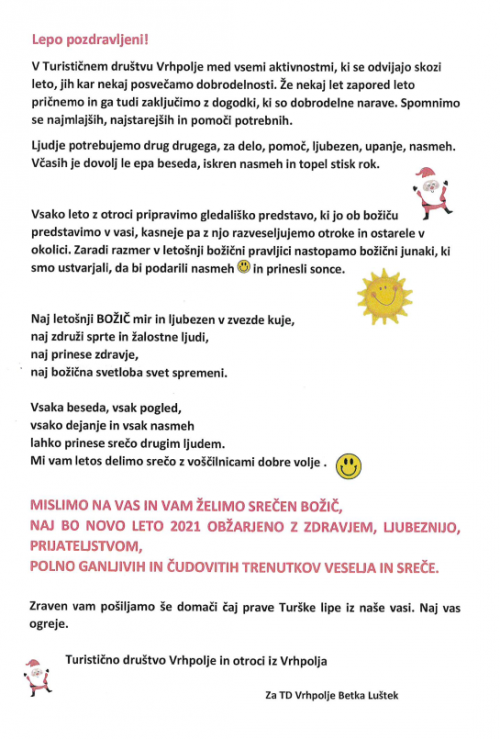 Lepo pozdravljeni!

V Turističnem društvu Vrhpolje med vsemi aktivnostmi, ki se odvijajo skozi leto, jih kar nekaj posvečamo dobrodelnosti. Že nekaj let zapored leto pričnemo in ga tudi zaključimo z dogodki, ki so dobrodelne narave. Spomnimo se najmlajših, najstarejših in pomoči potrebnih.

Ljudje potrebujemo drug drugega, za delo, pomoč, ljubezen, upanje, nasmeh. Včasih je dovolj le epa beseda, iskren nasmeh in topel stisk rok.

Vsako leto z otroci pripravimo gledališko predstavo, ki jo ob božiču predstavimo v vasi, kasneje pa z njo razveseljujemo otroke in ostarele v okolici. Zaradi razmer v letošnji božični pravljici nastopamo božični junaki, ki smo ustvarjali, da bi podarili nasmeh in prinesli sonce.

Naj letošnji BOŽIČ mir in ljubezen v zvezde kuje,
naj združi sprte in žalostne ljudi,
naj prinese zdravje,
naj božična svetloba svet spremeni.

Vsaka beseda, vsak pogled,
vsako dejanje in vsak nasmeh
lahko prinese srečo drugim ljudem.
Mi vam letos delimo srečo z voščilnicami dobre volje .

MISLIMO NA VAS IN VAM ŽELIMO SREČEN BOŽIČ,
NAJ BO NOVO LETO 2021 OBŽARJENO Z ZDRAVJEM, LJUBEZNIJO, PRIJATELJSTVOM,
POLNO GANLJIVIH IN ČUDOVITIH TRENUTKOV VESELJA IN SREČE.

Zraven vam pošiljamo še domači čaj prave Turške lipe iz naše vasi. Naj vas ogreje.

Turistično društvo Vrhpolje in otroci iz Vrhpolja

Za TD Vrhpolje Betka Luštek